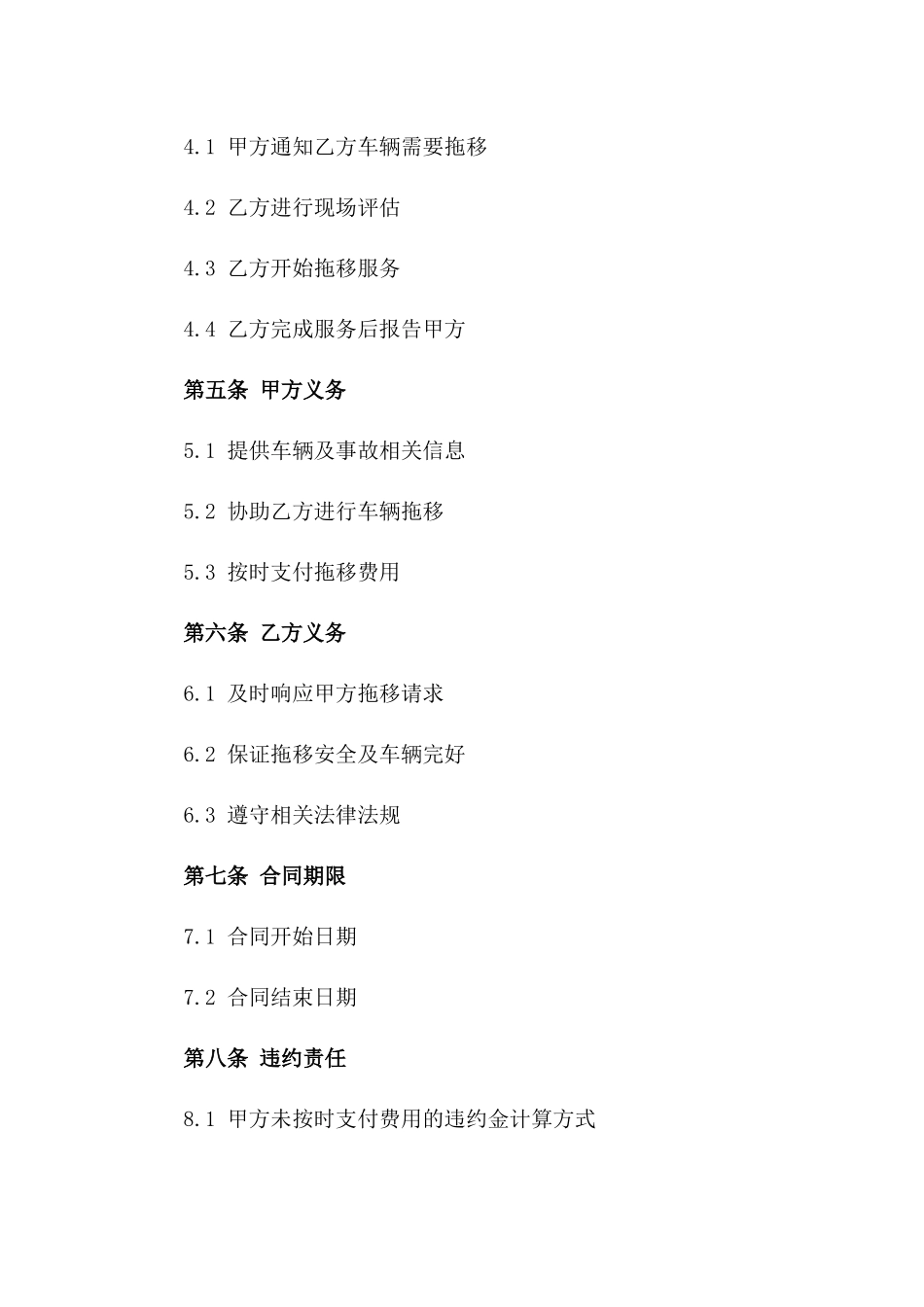 4.1 甲方通知乙方车辆需要拖移

4.2 乙方进行现场评估

4.3 乙方开始拖移服务

4.4 乙方完成服务后报告甲方

第五条 甲方义务

5.1 提供车辆及事故相关信息

5.2 协助乙方进行车辆拖移

5.3 按时支付拖移费用

第六条 乙方义务

6.1 及时响应甲方拖移请求

6.2 保证拖移安全及车辆完好

6.3 遵守相关法律法规

第七条 合同期限

7.1 合同开始日期

7.2 合同结束日期

第八条 违约责任

8.1 甲方未按时支付费用的违约金计算方式